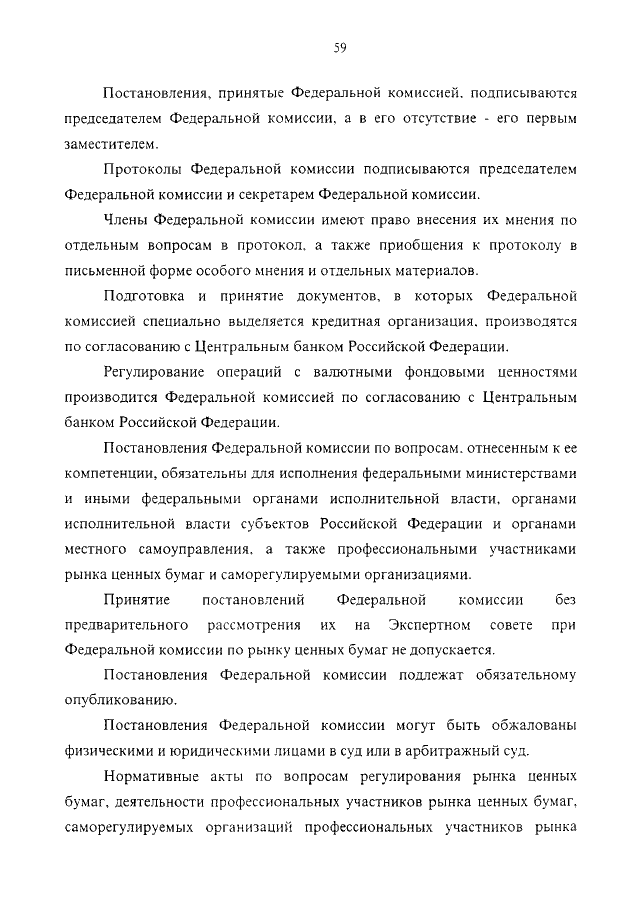 59

Постановления, принятые Федеральной комиссией, подписываются председателем Федеральной комиссии, а в его отсутствие - его первым заместителем.

Протоколы Федеральной комиссии подписываются председателем Федеральной комиссии и секретарем Федеральной комиссии.

Члены Федеральной комиссии имеют право внесения их мнения по отдельным вопросам в протокол, а также приобщения к протоколу в письменной форме особого мнения и отдельных материалов.

Подготовка и принятие документов, в которых Федеральной комиссией специально выделяется кредитная организация, производятся по согласованию с Центральным банком Российской Федерации.

Регулирование операций с валютными фондовыми ценностями производится Федеральной комиссией по согласованию с Центральным банком Российской Федерации.

Постановления Федеральной комиссии по вопросам, отнесенным к ее компетенции, обязательны для исполнения федеральными министерствами и иными федеральными органами исполнительной власти, органами исполнительной власти субъектов Российской Федерации и органами местного самоуправления, а также профессиональными участниками рынка ценных бумаг и саморегулируемыми организациями.

Принятие постановлений Федеральной комиссии без предварительного рассмотрения их на Экспертном совете при Федеральной комиссии по рынку ценных бумаг не допускается.

Постановления Федеральной комиссии подлежат обязательному опубликованию.

Постановления Федеральной комиссии могут быть обжалованы физическими и юридическими лицами в суд или в арбитражный суд.

Нормативные акты по вопросам регулирования рынка ценных бумаг, деятельности профессиональных участников рынка ценных бумаг, саморегулируемых организаций профессиональных участников рынка